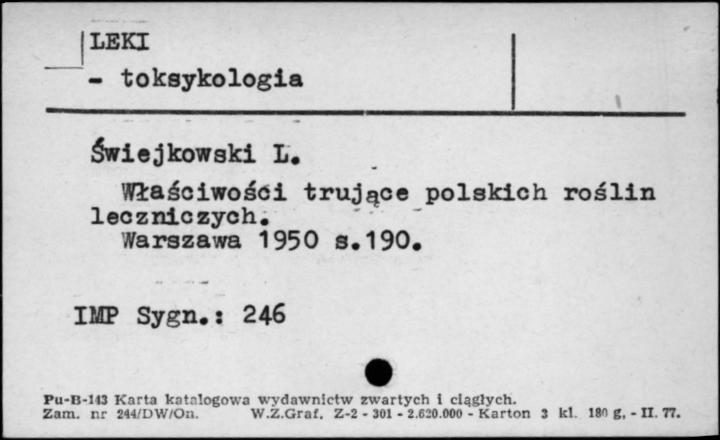 LEKI
- toksykologia

Świejkowski L.
Właściwości trujące polskich roślin leczniczych.
Warszawa 1950 s.190.

IMP Sygn.: 246

Pu-B-143 Karta katalogowa wydawnictw zwartych i ciągłych.
Zam. nr 244/DW/On. W.Z.Graf. Z-2 - 301 - 2.620.000 - Karton 3 kl. 180 g. - II. 77.